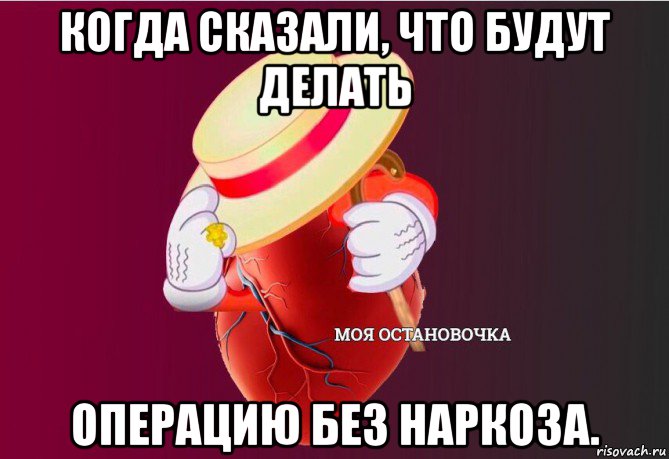 КОГДА СКАЗАЛИ, ЧТО БУДУТ ДЕЛАТЬ

МОЯ ОСТАНОВОЧКА

ОПЕРАЦИЮ БЕЗ НАРКОЗА.

risovach.ru